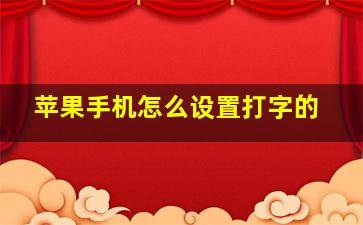 苹果手机怎么设置打字的